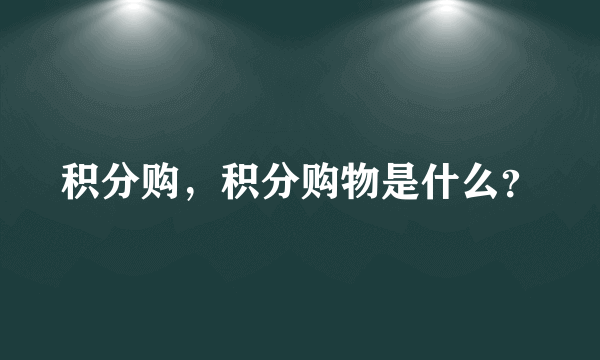 积分购，积分购物是什么?